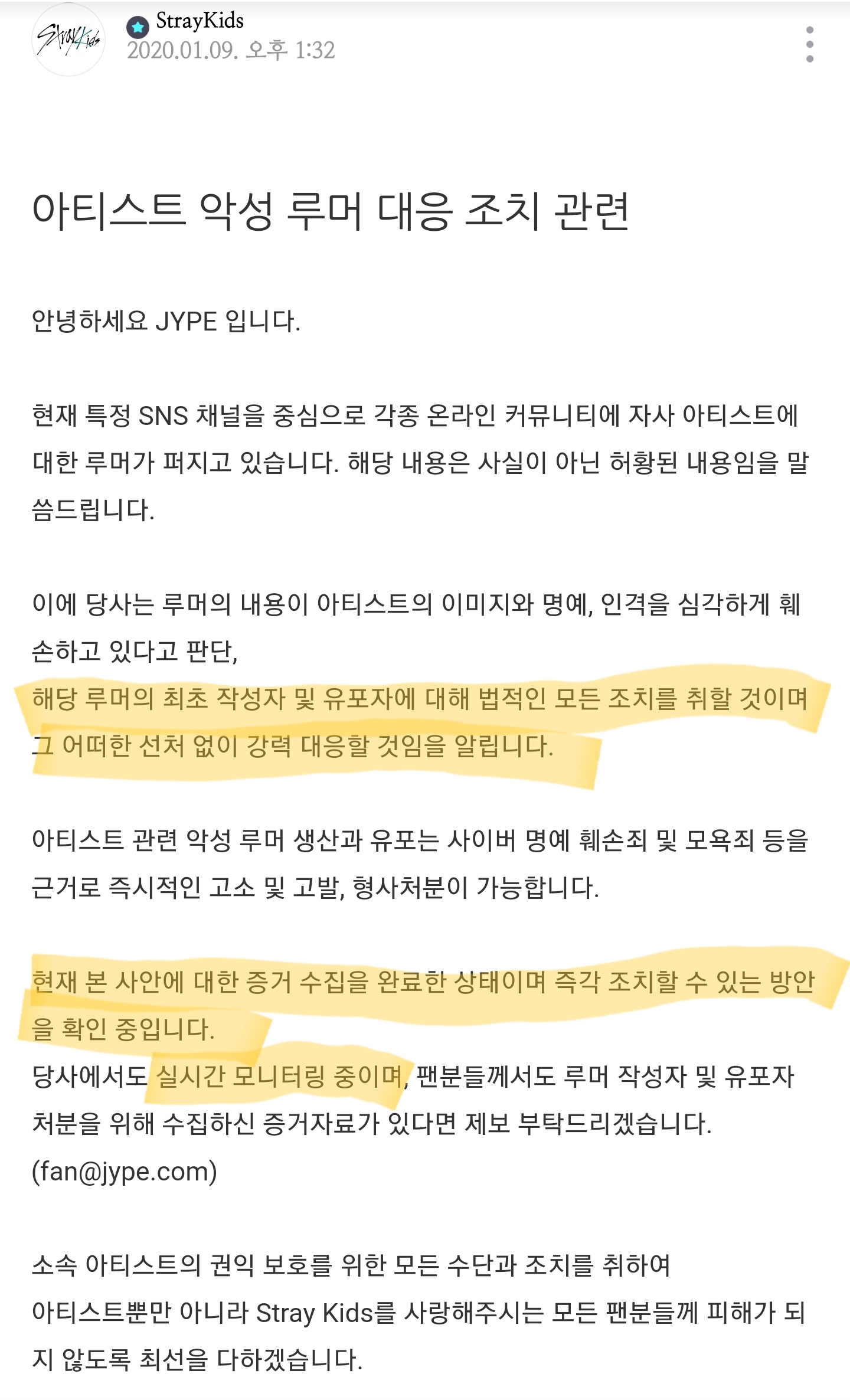 Stray Kids

StrayKids
2020.01.09. 오후 1:32

아티스트 악성 루머 대응 조치 관련

안녕하세요 JYPE 입니다.

현재 특정 SNS 채널을 중심으로 각종 온라인 커뮤니티에 자사 아티스트에 대한 루머가 퍼지고 있습니다. 해당 내용은 사실이 아닌 허황된 내용임을 말씀드립니다.

이에 당사는 루머의 내용이 아티스트의 이미지와 명예, 인격을 심각하게 훼손하고 있다고 판단,
해당 루머의 최초 작성자 및 유포자에 대해 법적인 모든 조치를 취할 것이며 그 어떠한 선처 없이 강력 대응할 것임을 알립니다.

아티스트 관련 악성 루머 생산과 유포는 사이버 명예 훼손죄 및 모욕죄 등을 근거로 즉시적인 고소 및 고발, 형사처분이 가능합니다.

현재 본 사안에 대한 증거 수집을 완료한 상태이며 즉각 조치할 수 있는 방안을 확인 중입니다.
당사에서도 실시간 모니터링 중이며, 팬분들께서도 루머 작성자 및 유포자 처분을 위해 수집하신 증거자료가 있다면 제보 부탁드리겠습니다.
(fan@jype.com)

소속 아티스트의 권익 보호를 위한 모든 수단과 조치를 취하여
아티스트뿐만 아니라 Stray Kids를 사랑해주시는 모든 팬분들께 피해가 되지 않도록 최선을 다하겠습니다.